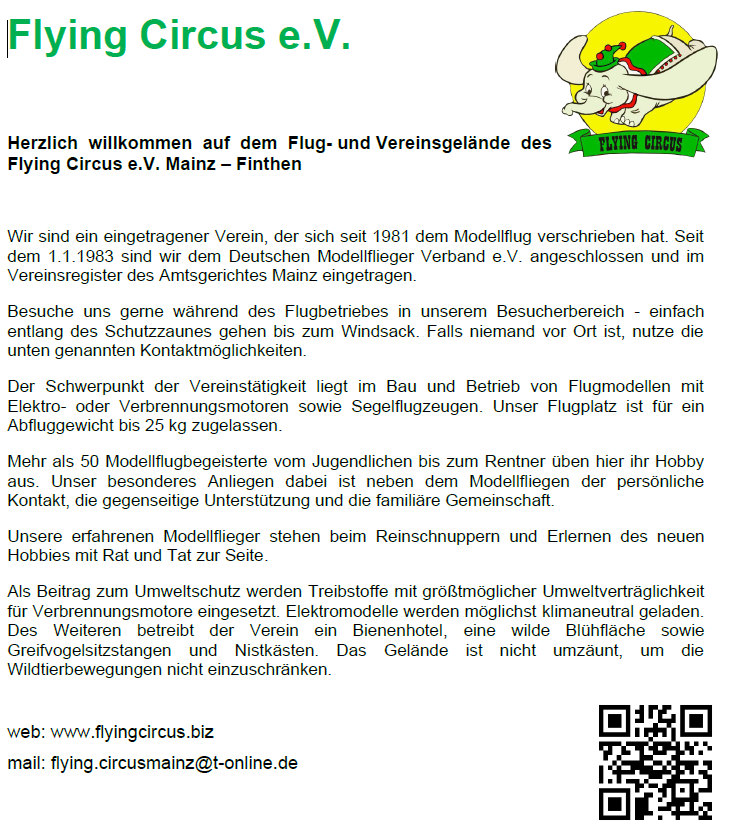 Flying Circus e.V.

FLYING CIRCUS

Herzlich willkommen auf dem Flug- und Vereinsgelände des Flying Circus e.V. Mainz – Finthen

Wir sind ein eingetragener Verein, der sich seit 1981 dem Modellflug verschrieben hat. Seit dem 1.1.1983 sind wir dem Deutschen Modellflieger Verband e.V. angeschlossen und im Vereinsregister des Amtsgerichtes Mainz eingetragen.

Besuche uns gerne während des Flugbetriebes in unserem Besucherbereich - einfach entlang des Schutzzaunes gehen bis zum Windsack. Falls niemand vor Ort ist, nutze die unten genannten Kontaktmöglichkeiten.

Der Schwerpunkt der Vereinstätigkeit liegt im Bau und Betrieb von Flugmodellen mit Elektro- oder Verbrennungsmotoren sowie Segelflugzeugen. Unser Flugplatz ist für ein Abfluggewicht bis 25 kg zugelassen.

Mehr als 50 Modellflugbegeisterte vom Jugendlichen bis zum Rentner üben hier ihr Hobby aus. Unser besonderes Anliegen dabei ist neben dem Modellfliegen der persönliche Kontakt, die gegenseitige Unterstützung und die familiäre Gemeinschaft.

Unsere erfahrenen Modellflieger stehen beim Reinschnuppern und Erlernen des neuen Hobbies mit Rat und Tat zur Seite.

Als Beitrag zum Umweltschutz werden Treibstoffe mit größtmöglicher Umweltverträglichkeit für Verbrennungsmotore eingesetzt. Elektromodelle werden möglichst klimaneutral geladen. Des Weiteren betreibt der Verein ein Bienenhotel, eine wilde Blühfläche sowie Greifvogelsitzstangen und Nistkästen. Das Gelände ist nicht umzäunt, um die Wildtierbewegungen nicht einzuschränken.

web: www.flyingcircus.biz

mail: flying.circusmainz@t-online.de